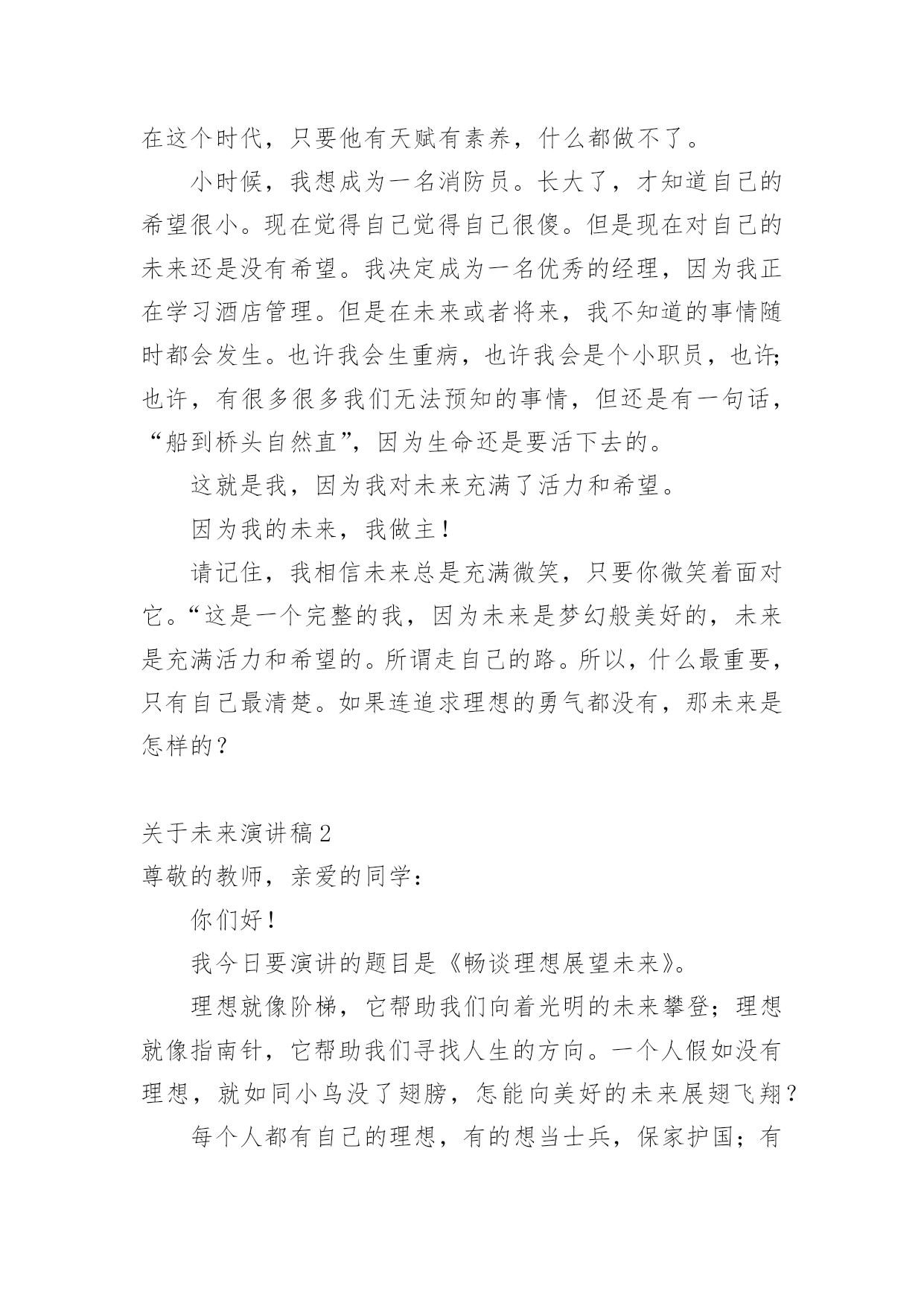 在这个时代，只要他有天赋有素养，什么都做不了。

小时候，我想成为一名消防员。长大了，才知道自己的希望很小。现在觉得自己觉得自己很傻。但是现在对自己的未来还是没有希望。我决定成为一名优秀的经理，因为我正在学习酒店管理。但是在未来或者将来，我不知道的事情随时都会发生。也许我会生重病，也许我会是个小职员，也许;也许，有很多很多我们无法预知的事情，但还是有一句话，“船到桥头自然直”，因为生命还是要活下去的。

这就是我，因为我对未来充满了活力和希望。

因为我的未来，我做主！

请记住，我相信未来总是充满微笑，只要你微笑着面对它。“这是一个完整的我，因为未来是梦幻般美好的，未来是充满活力和希望的。所谓走自己的路。所以，什么最重要，只有自己最清楚。如果连追求理想的勇气都没有，那未来是怎样的？

关于未来演讲稿 2

尊敬的教师，亲爱的同学：

你们好！

我今日要演讲的题目是《畅谈理想展望未来》。

理想就像阶梯，它帮助我们向着光明的未来攀登；理想就像指南针，它帮助我们寻找人生的方向。一个人假如没有理想，就如同小鸟没了翅膀，怎能向美好的未来展翅飞翔？

每个人都有自己的理想，有的想当士兵，保家护国；有